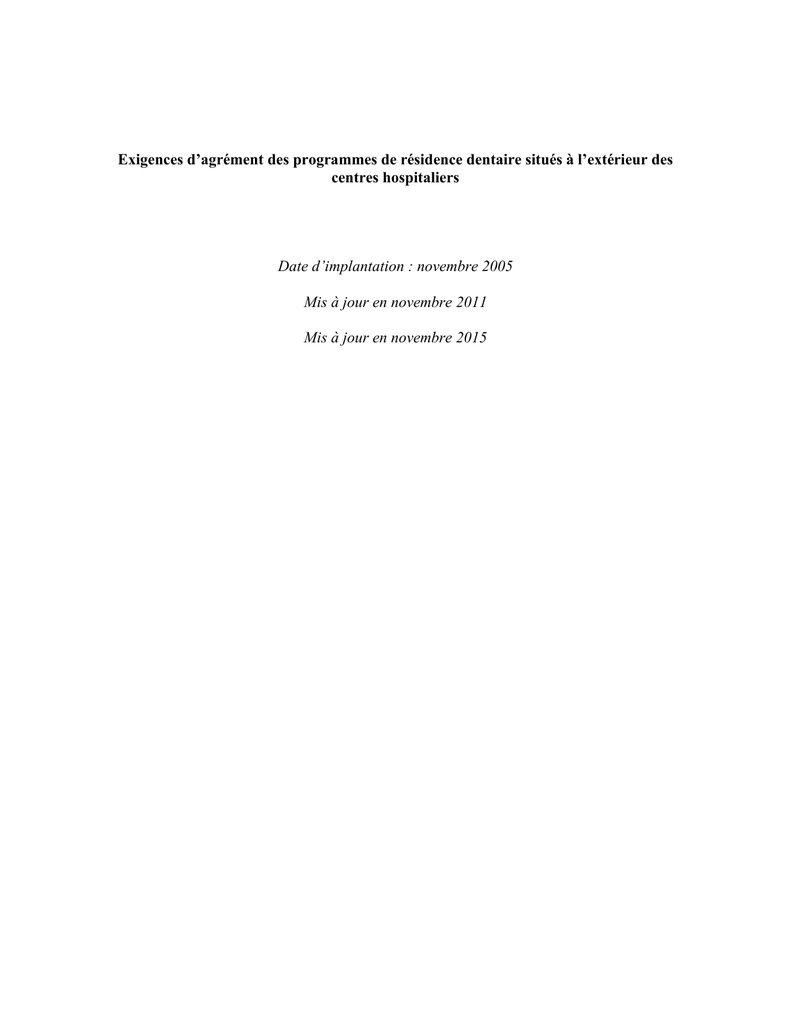 Exigences d’agrément des programmes de résidence dentaire situés à l’extérieur des centres hospitaliers

Date d’implantation : novembre 2005

Mis à jour en novembre 2011

Mis à jour en novembre 2015